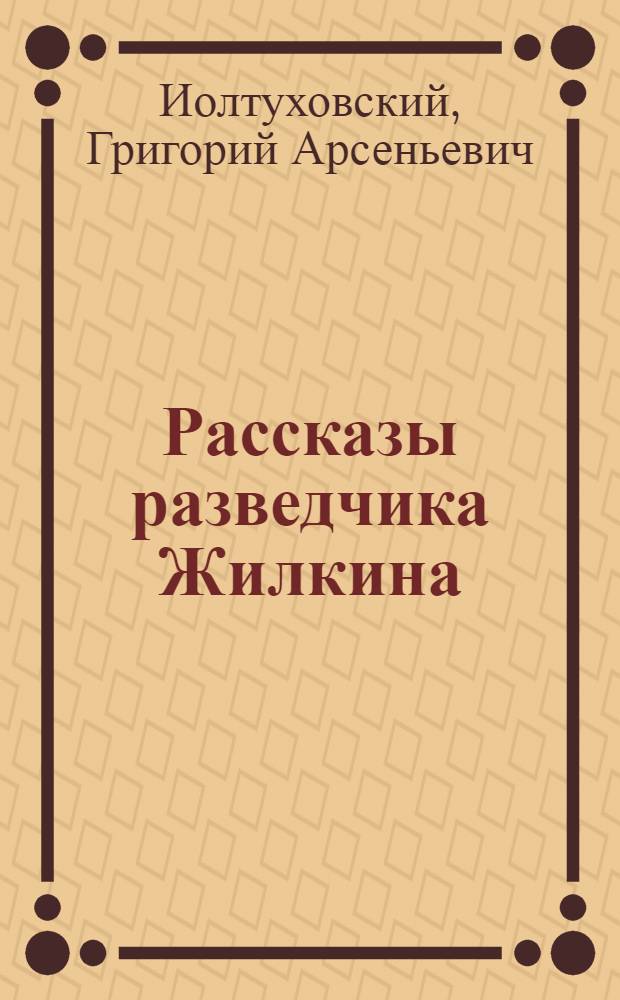 Иолтуховский, Григорий Арсеньевич

Рассказы разведчика Жилкина